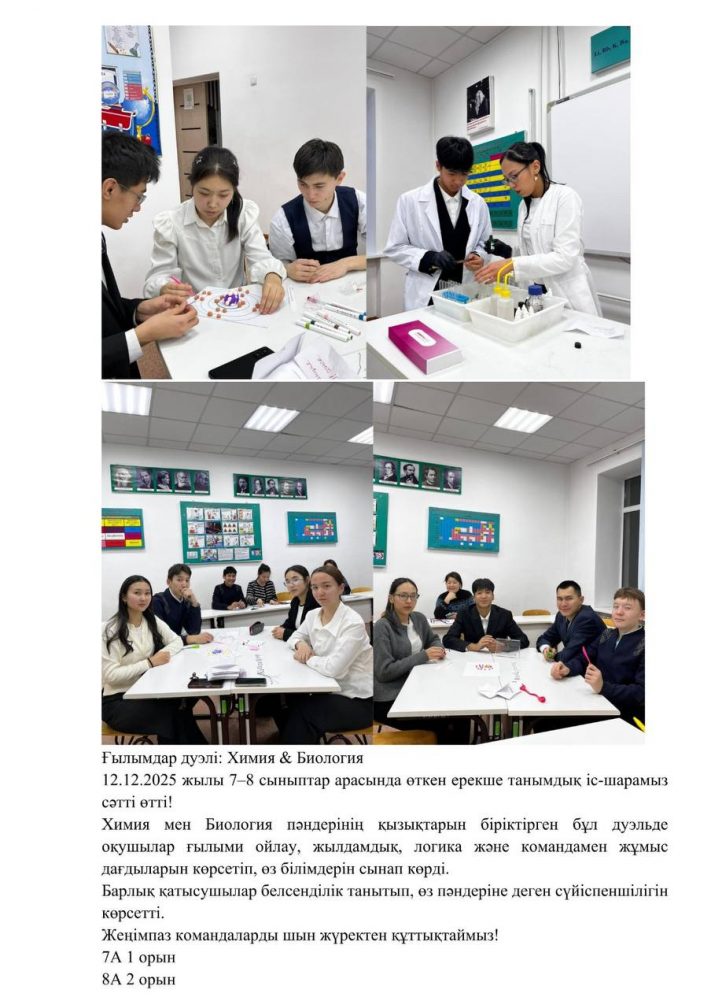 Ғылымдар дуэлі: Химия & Биология

12.12.2025 жылы 7–8 сыныптар арасында өткен ерекше танымдық іс-шарамыз сәтті өтті!

Химия мен Биология пәндерінің қызықтарын біріктірген бұл дуэльде оқушылар ғылыми ойлау, жылдамдық, логика және командамен жұмыс дағдыларын көрсетіп, өз білімдерін сынап көрді.

Барлық қатысушылар белсенділік танытып, өз пәндеріне деген сүйіспеншілігін көрсетті.

Жеңімпаз командаларды шын жүректен құттықтаймыз!

7А 1 орын

8А 2 орын